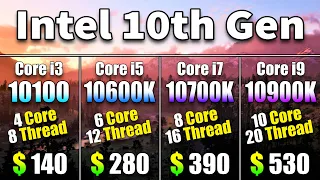 Intel 10th Gen

Core i3
10100
4 Core
8 Thread
$ 140

Core i5
10600K
6 Core
12 Thread
$ 280

Core i7
10700K
8 Core
16 Thread
$ 390

Core i9
10900K
10 Core
20 Thread
$ 530